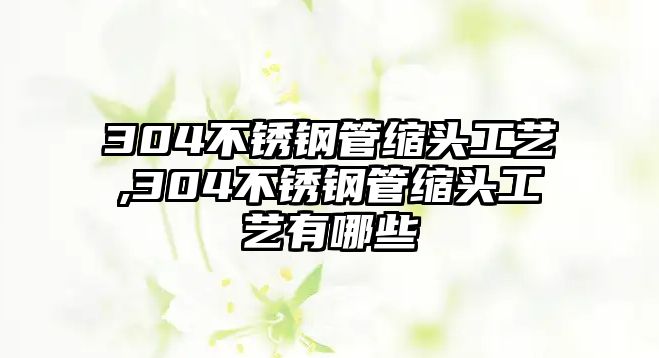 304不锈钢管缩头工艺,304不锈钢管缩头工艺有哪些